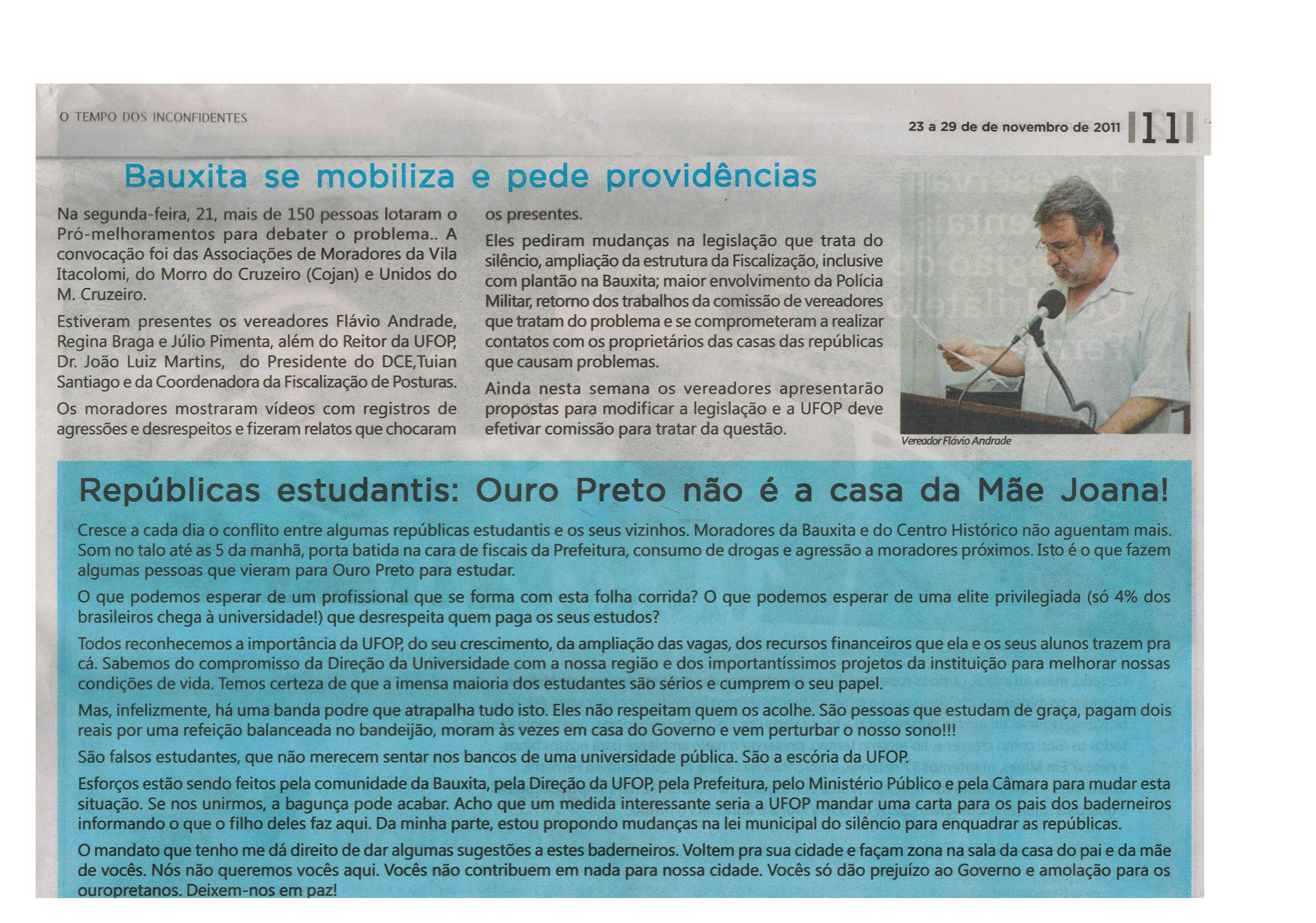 O TEMPO DOS INCONFIDENTES

23 a 29 de de novembro de 2011 11

Bauxita se mobiliza e pede providências

Na segunda-feira, 21, mais de 150 pessoas lotaram o Pró-melhoramentos para debater o problema.. A convocação foi das Associações de Moradores da Vila Itacolomi, do Morro do Cruzeiro (Cojan) e Unidos do M. Cruzeiro.

Estiveram presentes os vereadores Flávio Andrade, Regina Braga e Júlio Pimenta, além do Reitor da UFOP, Dr. João Luiz Martins, do Presidente do DCE,Tuian Santiago e da Coordenadora da Fiscalização de Posturas.

Os moradores mostraram vídeos com registros de agressões e desrespeitos e fizeram relatos que chocaram os presentes.

Eles pediram mudanças na legislação que trata do silêncio, ampliação da estrutura da Fiscalização, inclusive com plantão na Bauxita; maior envolvimento da Polícia Militar, retorno dos trabalhos da comissão de vereadores que tratam do problema e se comprometeram a realizar contatos com os proprietários das casas das repúblicas que causam problemas.

Ainda nesta semana os vereadores apresentarão propostas para modificar a legislação e a UFOP deve efetivar comissão para tratar da questão.

Vereador Flávio Andrade

Repúblicas estudantis: Ouro Preto não é a casa da Mãe Joana!

Cresce a cada dia o conflito entre algumas repúblicas estudantis e os seus vizinhos. Moradores da Bauxita e do Centro Histórico não aguentam mais. Som no talo até as 5 da manhã, porta batida na cara de fiscais da Prefeitura, consumo de drogas e agressão a moradores próximos. Isto é o que fazem algumas pessoas que vieram para Ouro Preto para estudar.

O que podemos esperar de um profissional que se forma com esta folha corrida? O que podemos esperar de uma elite privilegiada (só 4% dos brasileiros chega à universidade!) que desrespeita quem paga os seus estudos?

Todos reconhecemos a importância da UFOP, do seu crescimento, da ampliação das vagas, dos recursos financeiros que ela e os seus alunos trazem pra cá. Sabemos do compromisso da Direção da Universidade com a nossa região e dos importantíssimos projetos da instituição para melhorar nossas condições de vida. Temos certeza de que a imensa maioria dos estudantes são sérios e cumprem o seu papel.

Mas, infelizmente, há uma banda podre que atrapalha tudo isto. Eles não respeitam quem os acolhe. São pessoas que estudam de graça, pagam dois reais por uma refeição balanceada no bandeijão, moram às vezes em casa do Governo e vem perturbar o nosso sono!!!

São falsos estudantes, que não merecem sentar nos bancos de uma universidade pública. São a escória da UFOP.

Esforços estão sendo feitos pela comunidade da Bauxita, pela Direção da UFOP, pela Prefeitura, pelo Ministério Público e pela Câmara para mudar esta situação. Se nos unirmos, a bagunça pode acabar. Acho que um medida interessante seria a UFOP mandar uma carta para os pais dos baderneiros informando o que o filho deles faz aqui. Da minha parte, estou propondo mudanças na lei municipal do silêncio para enquadrar as repúblicas.

O mandato que tenho me dá direito de dar algumas sugestões a estes baderneiros. Voltem pra sua cidade e façam zona na sala da casa do pai e da mãe de vocês. Nós não queremos vocês aqui. Vocês não contribuem em nada para nossa cidade. Vocês só dão prejuízo ao Governo e amolação para os ouropretanos. Deixem-nos em paz!